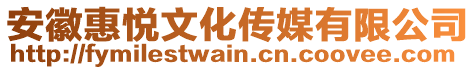 安徽惠悦文化传媒有限公司
http://fymilestwain.cn.coovee.com